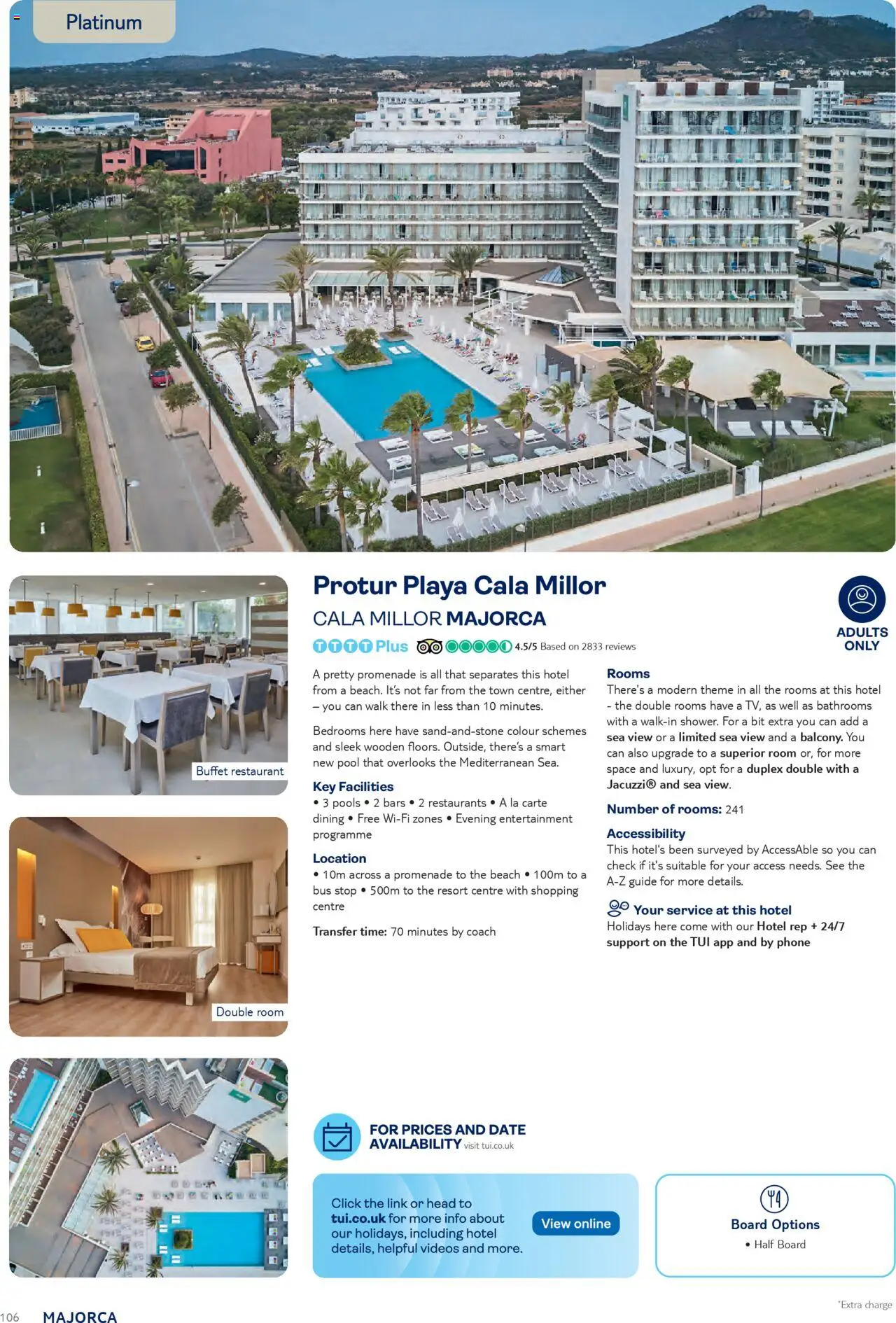 Platinum

Buffet restaurant

Double room

Protur Playa Cala Millor

CALA MILLOR MAJORCA

TTTT Plus 4.5/5 Based on 2833 reviews

ADULTS ONLY

A pretty promenade is all that separates this hotel from a beach. It's not far from the town centre, either – you can walk there in less than 10 minutes.

Bedrooms here have sand-and-stone colour schemes and sleek wooden floors. Outside, there's a smart new pool that overlooks the Mediterranean Sea.

Key Facilities
• 3 pools • 2 bars • 2 restaurants • A la carte dining • Free Wi-Fi zones • Evening entertainment programme

Location
• 10m across a promenade to the beach • 100m to a bus stop • 500m to the resort centre with shopping centre

Transfer time: 70 minutes by coach

Rooms
There's a modern theme in all the rooms at this hotel - the double rooms have a TV, as well as bathrooms with a walk-in shower. For a bit extra you can add a sea view or a limited sea view and a balcony. You can also upgrade to a superior room or, for more space and luxury, opt for a duplex double with a Jacuzzi® and sea view.

Number of rooms: 241

Accessibility
This hotel's been surveyed by AccessAble so you can check if it's suitable for your access needs. See the A-Z guide for more details.

Your service at this hotel
Holidays here come with our Hotel rep + 24/7 support on the TUI app and by phone

FOR PRICES AND DATE AVAILABILITY visit tui.co.uk

Click the link or head to tui.co.uk for more info about our holidays, including hotel details, helpful videos and more.

View online

Board Options
• Half Board

106 MAJORCA

*Extra charge